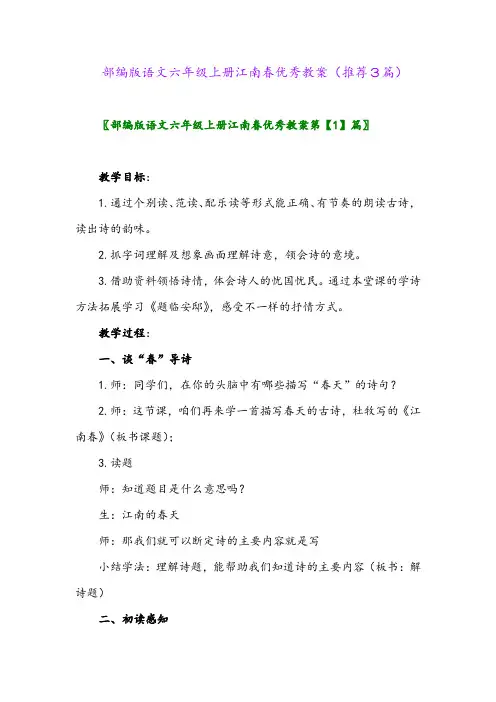 部编版语文六年级上册江南春优秀教案（推荐3篇）

〖部编版语文六年级上册江南春优秀教案第【1】篇〗

教学目标：

1. 通过个别读、范读、配乐读等形式能正确、有节奏的朗读古诗，读出诗的韵味。

2. 抓字词理解及想象画面理解诗意，领会诗的意境。

3. 借助资料领悟诗情，体会诗人的忧国忧民。通过本堂课的学诗方法拓展学习《题临安邸》，感受不一样的抒情方式。

教学过程：

一、谈“春”导诗

1. 师：同学们，在你的头脑中有哪些描写“春天”的诗句？

2. 师：这节课，咱们再来学一首描写春天的古诗，杜牧写的《江南春》（板书课题）；

3. 读题

师：知道题目是什么意思吗？

生：江南的春天

师：那我们就可以断定诗的主要内容就是写

小结学法：理解诗题，能帮助我们知道诗的主要内容（板书：解诗题）

二、初读感知